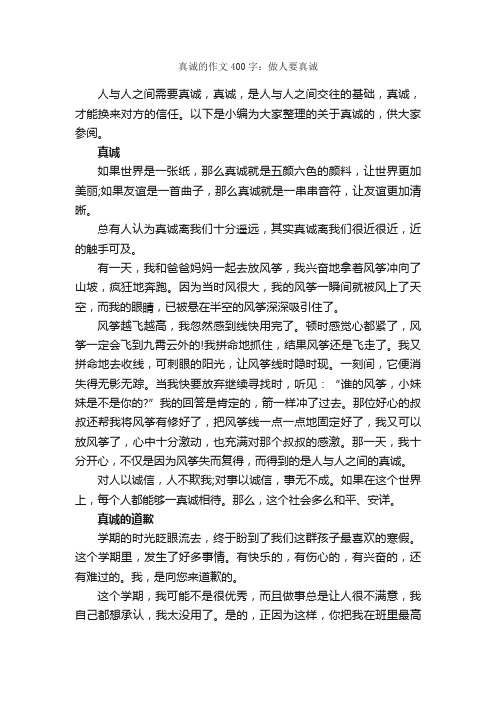 真诚的作文400字：做人要真诚

人与人之间需要真诚，真诚，是人与人之间交往的基础，真诚，才能换来对方的信任。以下是小编为大家整理的关于真诚的，供大家参阅。

真诚

如果世界是一张纸，那么真诚就是五颜六色的颜料，让世界更加美丽;如果友谊是一首曲子，那么真诚就是一串串音符，让友谊更加清晰。

总有人认为真诚离我们十分遥远，其实真诚离我们很近很近，近的触手可及。

有一天，我和爸爸妈妈一起去放风筝，我兴奋地拿着风筝冲向了山坡，疯狂地奔跑。因为当时风很大，我的风筝一瞬间就被风上了天空，而我的眼睛，已被悬在半空的风筝深深吸引住了。

风筝越飞越高，我忽然感到线快用完了。顿时感觉心都紧了，风筝一定会飞到九霄云外的!我拼命地抓住，结果风筝还是飞走了。我又拼命地去收线，可刺眼的阳光，让风筝线时隐时现。一刻间，它便消失得无影无踪。当我快要放弃继续寻找时，听见：“谁的风筝，小妹妹是不是你的?”我的回答是肯定的，箭一样冲了过去。那位好心的叔叔还帮我将风筝有修好了，把风筝线一点一点地固定好了，我又可以放风筝了，心中十分激动，也充满对那个叔叔的感激。那一天，我十分开心，不仅是因为风筝失而复得，而得到的是人与人之间的真诚。

对人以诚信，人不欺我;对事以诚信，事无不成。如果在这个世界上，每个人都能够一真诚相待。那么，这个社会多么和平、安详。

真诚的道歉

学期的时光眨眼流去，终于盼到了我们这群孩子最喜欢的寒假。这个学期里，发生了好多事情。有快乐的，有伤心的，有兴奋的，还有难过的。我，是向您来道歉的。

这个学期，我可能不是很优秀，而且做事总是让人很不满意，我自己都想承认，我太没用了。是的，正因为这样，你把我在班里最高